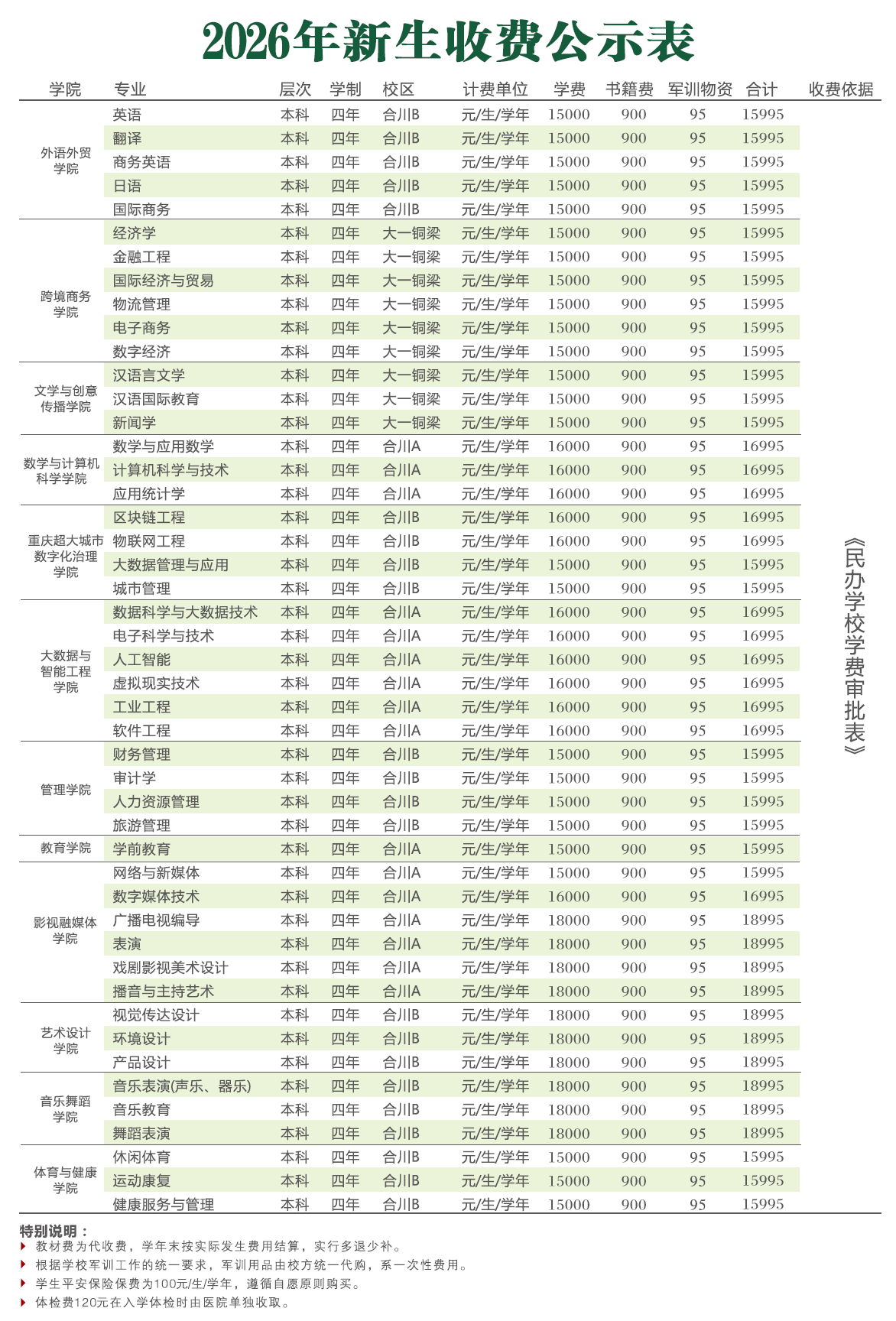 2026年新生收费公示表

| 学院 | 专业 | 层次 | 学制 | 校区 | 计费单位 | 学费 | 书籍费 | 军训物资 | 合计 | 收费依据 |
|---|---|---|---|---|---|---|---|---|---|---|
| 外语外贸学院 | 英语 | 本科 | 四年 | 合川B | 元/生/学年 | 15000 | 900 | 95 | 15995 | 《民办学校学费审批表》 |
| | 翻译 | 本科 | 四年 | 合川B | 元/生/学年 | 15000 | 900 | 95 | 15995 | |
| | 商务英语 | 本科 | 四年 | 合川B | 元/生/学年 | 15000 | 900 | 95 | 15995 | |
| | 日语 | 本科 | 四年 | 合川B | 元/生/学年 | 15000 | 900 | 95 | 15995 | |
| | 国际商务 | 本科 | 四年 | 合川B | 元/生/学年 | 15000 | 900 | 95 | 15995 | |
| 跨境商务学院 | 经济学 | 本科 | 四年 | 大一铜梁 | 元/生/学年 | 15000 | 900 | 95 | 15995 | |
| | 金融工程 | 本科 | 四年 | 大一铜梁 | 元/生/学年 | 15000 | 900 | 95 | 15995 | |
| | 国际经济与贸易 | 本科 | 四年 | 大一铜梁 | 元/生/学年 | 15000 | 900 | 95 | 15995 | |
| | 物流管理 | 本科 | 四年 | 大一铜梁 | 元/生/学年 | 15000 | 900 | 95 | 15995 | |
| | 电子商务 | 本科 | 四年 | 大一铜梁 | 元/生/学年 | 15000 | 900 | 95 | 15995 | |
| | 数字经济 | 本科 | 四年 | 大一铜梁 | 元/生/学年 | 15000 | 900 | 95 | 15995 | |
| 文学与创意传播学院 | 汉语言文学 | 本科 | 四年 | 大一铜梁 | 元/生/学年 | 15000 | 900 | 95 | 15995 | |
| | 汉语国际教育 | 本科 | 四年 | 大一铜梁 | 元/生/学年 | 15000 | 900 | 95 | 15995 | |
| | 新闻学 | 本科 | 四年 | 大一铜梁 | 元/生/学年 | 15000 | 900 | 95 | 15995 | |
| 数学与计算机科学学院 | 数学与应用数学 | 本科 | 四年 | 合川A | 元/生/学年 | 16000 | 900 | 95 | 16995 | |
| | 计算机科学与技术 | 本科 | 四年 | 合川A | 元/生/学年 | 16000 | 900 | 95 | 16995 | |
| | 应用统计学 | 本科 | 四年 | 合川A | 元/生/学年 | 16000 | 900 | 95 | 16995 | |
| 重庆超大城市数字化治理学院 | 区块链工程 | 本科 | 四年 | 合川B | 元/生/学年 | 16000 | 900 | 95 | 16995 | |
| | 物联网工程 | 本科 | 四年 | 合川B | 元/生/学年 | 16000 | 900 | 95 | 16995 | |
| | 大数据管理与应用 | 本科 | 四年 | 合川B | 元/生/学年 | 15000 | 900 | 95 | 15995 | |
| | 城市管理 | 本科 | 四年 | 合川B | 元/生/学年 | 15000 | 900 | 95 | 15995 | |
| 大数据与智能工程学院 | 数据科学与大数据技术 | 本科 | 四年 | 合川A | 元/生/学年 | 16000 | 900 | 95 | 16995 | |
| | 电子科学与技术 | 本科 | 四年 | 合川A | 元/生/学年 | 16000 | 900 | 95 | 16995 | |
| | 人工智能 | 本科 | 四年 | 合川A | 元/生/学年 | 16000 | 900 | 95 | 16995 | |
| | 虚拟现实技术 | 本科 | 四年 | 合川A | 元/生/学年 | 16000 | 900 | 95 | 16995 | |
| | 工业工程 | 本科 | 四年 | 合川A | 元/生/学年 | 16000 | 900 | 95 | 16995 | |
| | 软件工程 | 本科 | 四年 | 合川A | 元/生/学年 | 16000 | 900 | 95 | 16995 | |
| 管理学院 | 财务管理 | 本科 | 四年 | 合川B | 元/生/学年 | 15000 | 900 | 95 | 15995 | |
| | 审计学 | 本科 | 四年 | 合川B | 元/生/学年 | 15000 | 900 | 95 | 15995 | |
| | 人力资源管理 | 本科 | 四年 | 合川B | 元/生/学年 | 15000 | 900 | 95 | 15995 | |
| | 旅游管理 | 本科 | 四年 | 合川B | 元/生/学年 | 15000 | 900 | 95 | 15995 | |
| 教育学院 | 学前教育 | 本科 | 四年 | 合川A | 元/生/学年 | 15000 | 900 | 95 | 15995 | |
| 影视融媒体学院 | 网络与新媒体 | 本科 | 四年 | 合川A | 元/生/学年 | 15000 | 900 | 95 | 15995 | |
| | 数字媒体技术 | 本科 | 四年 | 合川A | 元/生/学年 | 16000 | 900 | 95 | 16995 | |
| | 广播电视编导 | 本科 | 四年 | 合川A | 元/生/学年 | 18000 | 900 | 95 | 18995 | |
| | 表演 | 本科 | 四年 | 合川A | 元/生/学年 | 18000 | 900 | 95 | 18995 | |
| | 戏剧影视美术设计 | 本科 | 四年 | 合川A | 元/生/学年 | 18000 | 900 | 95 | 18995 | |
| | 播音与主持艺术 | 本科 | 四年 | 合川A | 元/生/学年 | 18000 | 900 | 95 | 18995 | |
| 艺术设计学院 | 视觉传达设计 | 本科 | 四年 | 合川B | 元/生/学年 | 18000 | 900 | 95 | 18995 | |
| | 环境设计 | 本科 | 四年 | 合川B | 元/生/学年 | 18000 | 900 | 95 | 18995 | |
| | 产品设计 | 本科 | 四年 | 合川B | 元/生/学年 | 18000 | 900 | 95 | 18995 | |
| 音乐舞蹈学院 | 音乐表演(声乐、器乐) | 本科 | 四年 | 合川B | 元/生/学年 | 18000 | 900 | 95 | 18995 | |
| | 音乐教育 | 本科 | 四年 | 合川B | 元/生/学年 | 18000 | 900 | 95 | 18995 | |
| | 舞蹈表演 | 本科 | 四年 | 合川B | 元/生/学年 | 18000 | 900 | 95 | 18995 | |
| 体育与健康学院 | 休闲体育 | 本科 | 四年 | 合川B | 元/生/学年 | 15000 | 900 | 95 | 15995 | |
| | 运动康复 | 本科 | 四年 | 合川B | 元/生/学年 | 15000 | 900 | 95 | 15995 | |
| | 健康服务与管理 | 本科 | 四年 | 合川B | 元/生/学年 | 15000 | 900 | 95 | 15995 | |

特别说明：
教材费为代收费，学年末按实际发生费用结算，实行多退少补。
根据学校军训工作的统一要求，军训用品由校方统一代购，系一次性费用。
学生平安保险保费为100元/生/学年，遵循自愿原则购买。
体检费120元在入学体检时由医院单独收取。